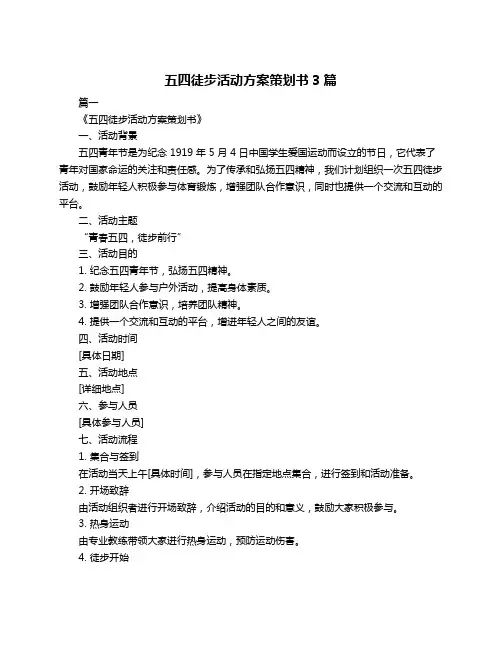 五四徒步活动方案策划书 3 篇

篇一

《五四徒步活动方案策划书》

一、活动背景

五四青年节是为纪念 1919 年 5 月 4 日中国学生爱国运动而设立的节日，它代表了青年对国家命运的关注和责任感。为了传承和弘扬五四精神，我们计划组织一次五四徒步活动，鼓励年轻人积极参与体育锻炼，增强团队合作意识，同时也提供一个交流和互动的平台。

二、活动主题

“青春五四，徒步前行”

三、活动目的

1. 纪念五四青年节，弘扬五四精神。

2. 鼓励年轻人参与户外活动，提高身体素质。

3. 增强团队合作意识，培养团队精神。

4. 提供一个交流和互动的平台，增进年轻人之间的友谊。

四、活动时间

[具体日期]

五、活动地点

[详细地点]

六、参与人员

[具体参与人员]

七、活动流程

1. 集合与签到

在活动当天上午[具体时间]，参与人员在指定地点集合，进行签到和活动准备。

2. 开场致辞

由活动组织者进行开场致辞，介绍活动的目的和意义，鼓励大家积极参与。

3. 热身运动

由专业教练带领大家进行热身运动，预防运动伤害。

4. 徒步开始